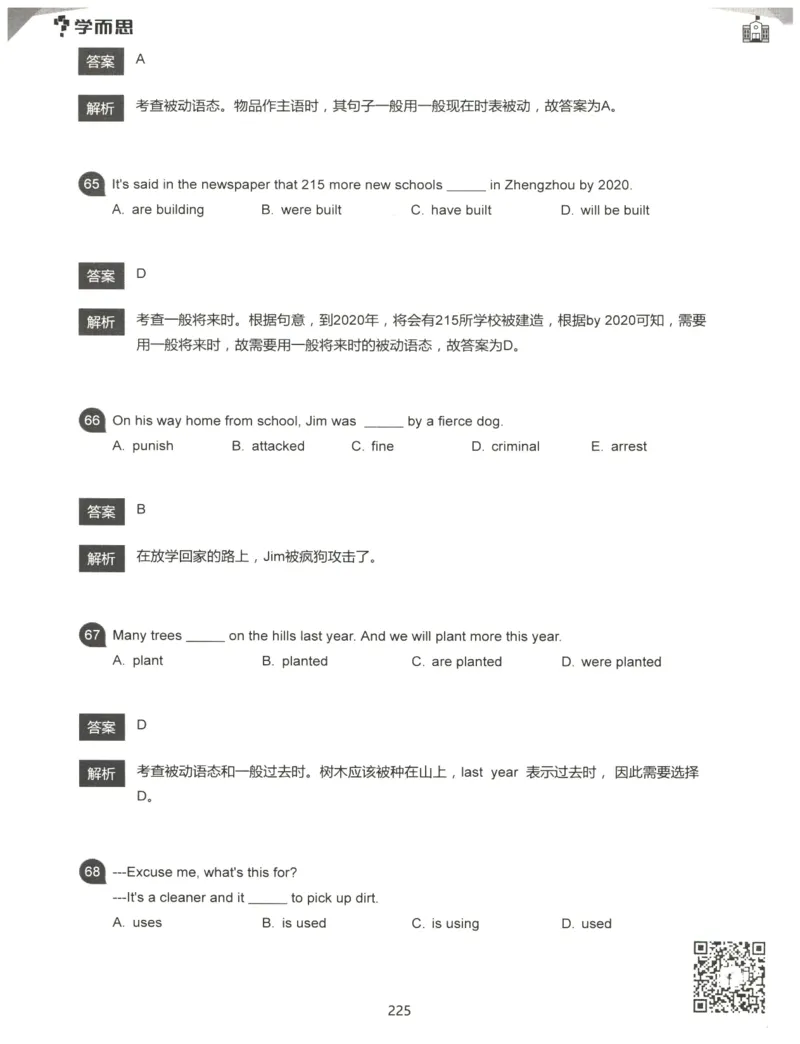 学而思

答案 A

解析 考查被动语态。物品作主语时，其句子一般用一般现在时表被动，故答案为A。

65 It's said in the newspaper that 215 more new schools ______ in Zhengzhou by 2020.
A. are building B. were built C. have built D. will be built

答案 D

解析 考查一般将来时。根据句意，到2020年，将会有215所学校被建造，根据by 2020可知，需要用一般将来时，故需要用一般将来时的被动语态，故答案为D。

66 On his way home from school, Jim was ______ by a fierce dog.
A. punish B. attacked C. fine D. criminal E. arrest

答案 B

解析 在放学回家的路上，Jim被疯狗攻击了。

67 Many trees ______ on the hills last year. And we will plant more this year.
A. plant B. planted C. are planted D. were planted

答案 D

解析 考查被动语态和一般过去时。树木应该被种在山上，last year 表示过去时，因此需要选择D。

68 ---Excuse me, what's this for?
---It's a cleaner and it ______ to pick up dirt.
A. uses B. is used C. is using D. used

225